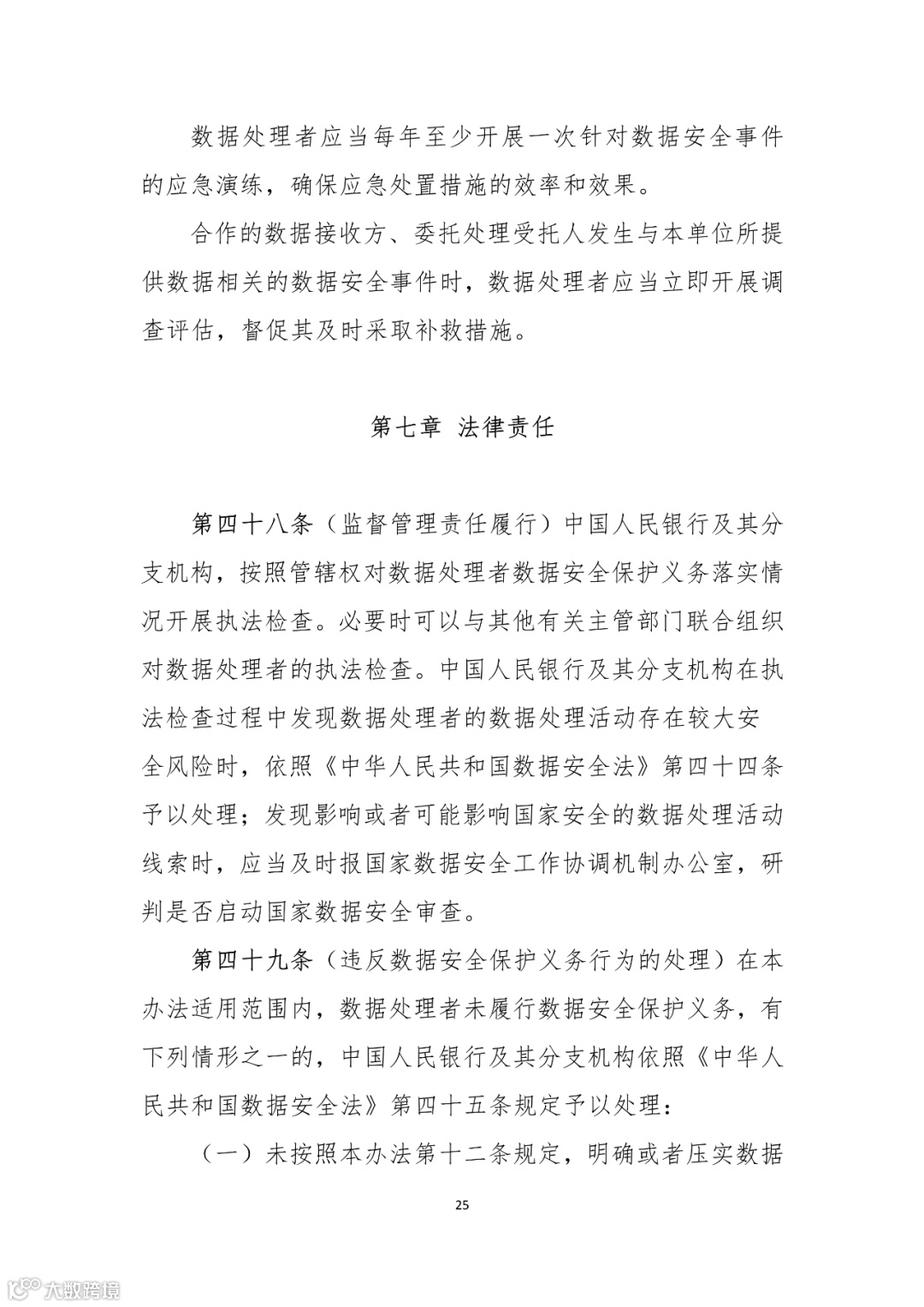 数据处理者应当每年至少开展一次针对数据安全事件的应急演练，确保应急处置措施的效率和效果。

合作的数据接收方、委托处理受托人发生与本单位所提供数据相关的数据安全事件时，数据处理者应当立即开展调查评估，督促其及时采取补救措施。

第七章 法律责任

第四十八条（监督管理责任履行）中国人民银行及其分支机构，按照管辖权对数据处理者数据安全保护义务落实情况开展执法检查。必要时可以与其他有关主管部门联合组织对数据处理者的执法检查。中国人民银行及其分支机构在执法检查过程中发现数据处理者的数据处理活动存在较大安全风险时，依照《中华人民共和国数据安全法》第四十四条予以处理；发现影响或者可能影响国家安全的数据处理活动线索时，应当及时报国家数据安全工作协调机制办公室，研判是否启动国家数据安全审查。

第四十九条（违反数据安全保护义务行为的处理）在本办法适用范围内，数据处理者未履行数据安全保护义务，有下列情形之一的，中国人民银行及其分支机构依照《中华人民共和国数据安全法》第四十五条规定予以处理：

（一）未按照本办法第十二条规定，明确或者压实数据

25

大数跨境